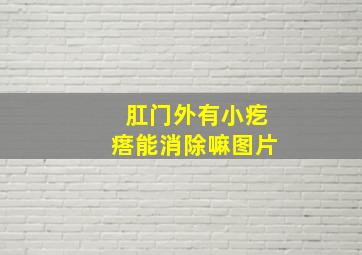 肛门外有小疙瘩能消除嘛图片